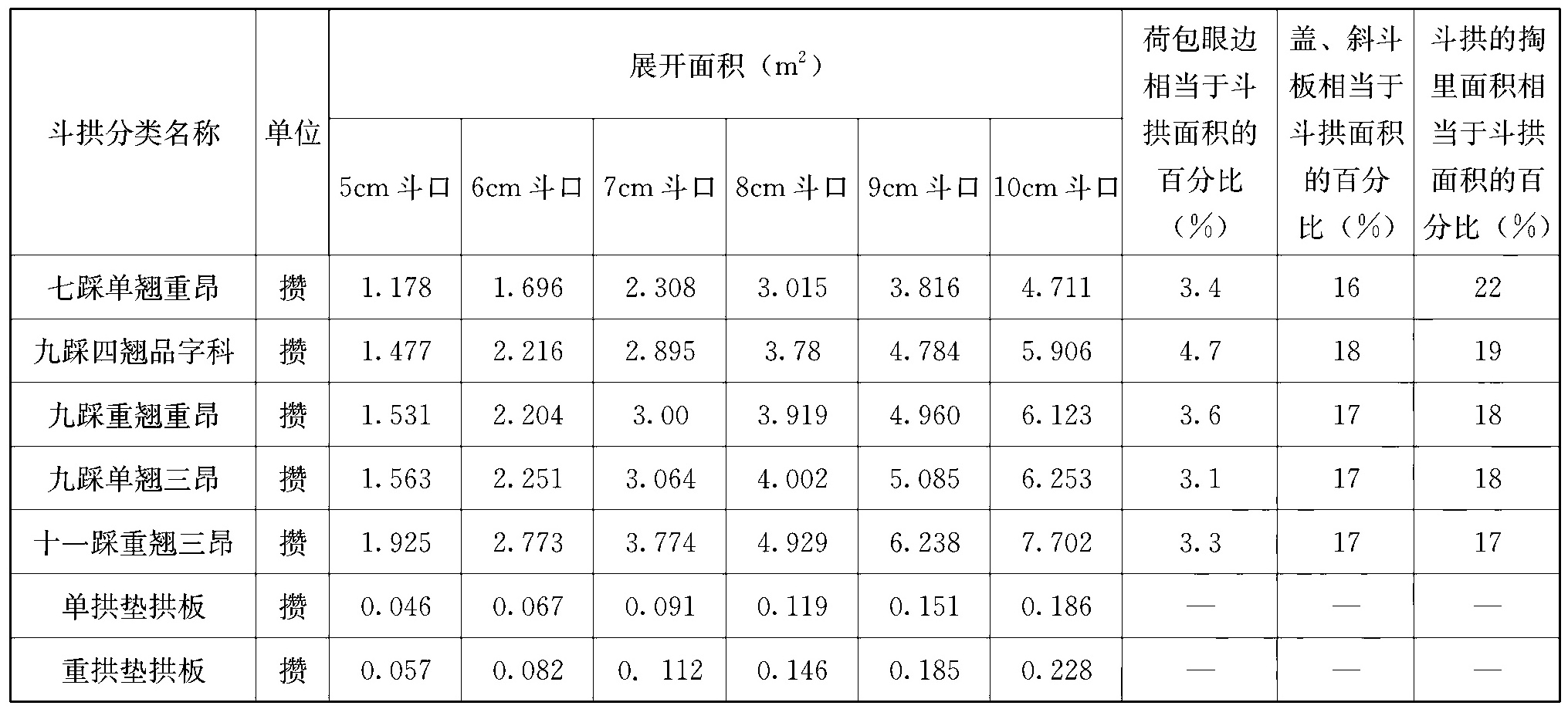 | 斗拱分类名称 | 单位 | 展开面积（$m^2$） | | | | | | 荷包眼边相当于斗拱面积的百分比（%） | 盖、斜斗板相当于斗拱面积的百分比（%） | 斗拱的掏里面积相当于斗拱面积的百分比（%） |
|---|---|---|---|---|---|---|---|---|---|---|
| | | 5cm 斗口 | 6cm 斗口 | 7cm 斗口 | 8cm 斗口 | 9cm 斗口 | 10cm 斗口 | | | |
| 七踩单翘重昂 | 攒 | 1.178 | 1.696 | 2.308 | 3.015 | 3.816 | 4.711 | 3.4 | 16 | 22 |
| 九踩四翘品字科 | 攒 | 1.477 | 2.216 | 2.895 | 3.78 | 4.784 | 5.906 | 4.7 | 18 | 19 |
| 九踩重翘重昂 | 攒 | 1.531 | 2.204 | 3.00 | 3.919 | 4.960 | 6.123 | 3.6 | 17 | 18 |
| 九踩单翘三昂 | 攒 | 1.563 | 2.251 | 3.064 | 4.002 | 5.085 | 6.253 | 3.1 | 17 | 18 |
| 十一踩重翘三昂 | 攒 | 1.925 | 2.773 | 3.774 | 4.929 | 6.238 | 7.702 | 3.3 | 17 | 17 |
| 单拱垫拱板 | 攒 | 0.046 | 0.067 | 0.091 | 0.119 | 0.151 | 0.186 | — | — | — |
| 重拱垫拱板 | 攒 | 0.057 | 0.082 | 0. 112 | 0.146 | 0.185 | 0.228 | — | — | — |